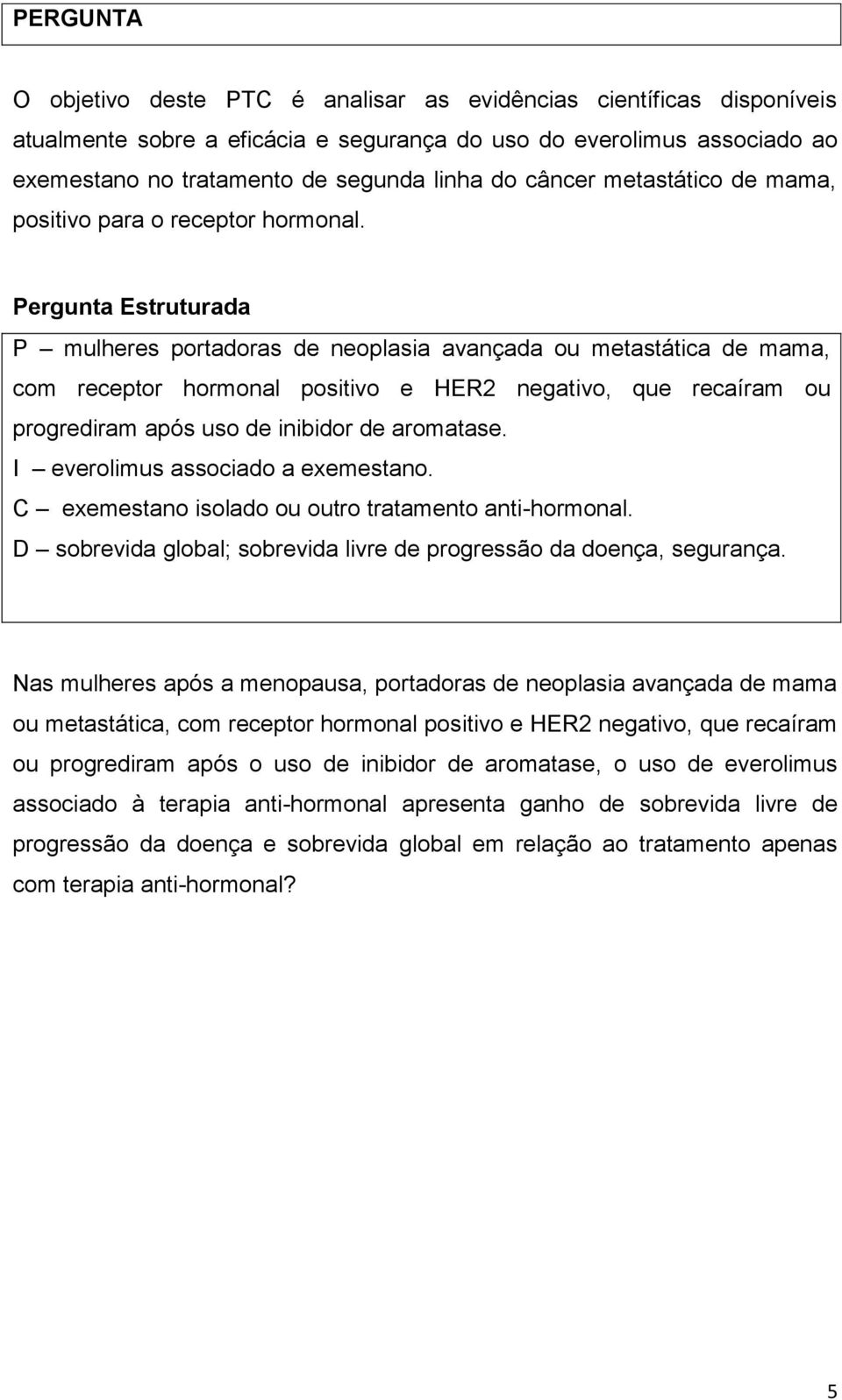 PERGUNTA

O objetivo deste PTC é analisar as evidências científicas disponíveis atualmente sobre a eficácia e segurança do uso do everolimus associado ao exemestano no tratamento de segunda linha do câncer metastático de mama, positivo para o receptor hormonal.

Pergunta Estruturada

P – mulheres portadoras de neoplasia avançada ou metastática de mama, com receptor hormonal positivo e HER2 negativo, que recaíram ou progrediram após uso de inibidor de aromatase.
I – everolimus associado a exemestano.
C – exemestano isolado ou outro tratamento anti-hormonal.
D – sobrevida global; sobrevida livre de progressão da doença, segurança.

Nas mulheres após a menopausa, portadoras de neoplasia avançada de mama ou metastática, com receptor hormonal positivo e HER2 negativo, que recaíram ou progrediram após o uso de inibidor de aromatase, o uso de everolimus associado à terapia anti-hormonal apresenta ganho de sobrevida livre de progressão da doença e sobrevida global em relação ao tratamento apenas com terapia anti-hormonal?

5